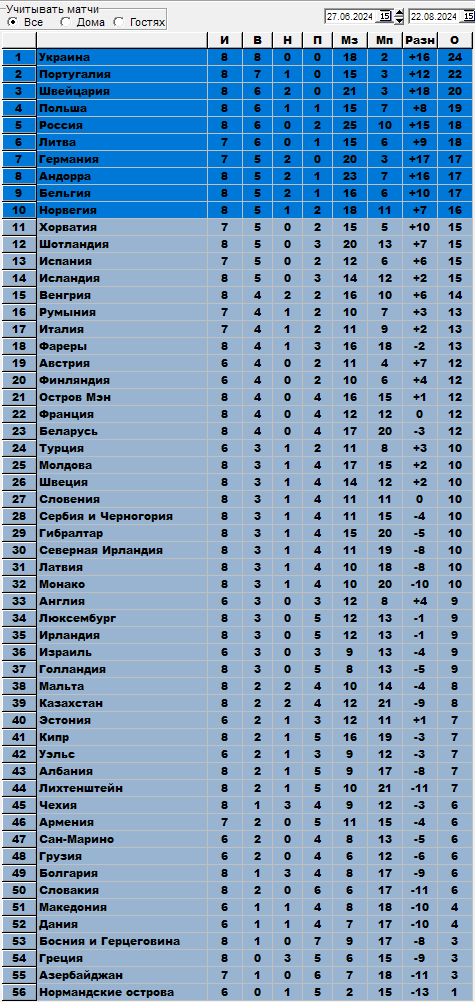 Учитывать матчи
Все Дома Гостях

27.06.2024 15 22.08.2024 15

| | | И | В | Н | П | Мз | Мп | Разн | О |
|---|---|---|---|---|---|---|---|---|---|
| 1 | Украина | 8 | 8 | 0 | 0 | 18 | 2 | +16 | 24 |
| 2 | Португалия | 8 | 7 | 1 | 0 | 15 | 3 | +12 | 22 |
| 3 | Швейцария | 8 | 6 | 2 | 0 | 21 | 3 | +18 | 20 |
| 4 | Польша | 8 | 6 | 1 | 1 | 15 | 7 | +8 | 19 |
| 5 | Россия | 8 | 6 | 0 | 2 | 25 | 10 | +15 | 18 |
| 6 | Литва | 7 | 6 | 0 | 1 | 15 | 6 | +9 | 18 |
| 7 | Германия | 7 | 5 | 2 | 0 | 20 | 3 | +17 | 17 |
| 8 | Андорра | 8 | 5 | 2 | 1 | 23 | 7 | +16 | 17 |
| 9 | Бельгия | 8 | 5 | 2 | 1 | 16 | 6 | +10 | 17 |
| 10 | Норвегия | 8 | 5 | 1 | 2 | 18 | 11 | +7 | 16 |
| 11 | Хорватия | 7 | 5 | 0 | 2 | 15 | 5 | +10 | 15 |
| 12 | Шотландия | 8 | 5 | 0 | 3 | 20 | 13 | +7 | 15 |
| 13 | Испания | 7 | 5 | 0 | 2 | 12 | 6 | +6 | 15 |
| 14 | Исландия | 8 | 5 | 0 | 3 | 14 | 12 | +2 | 15 |
| 15 | Венгрия | 8 | 4 | 2 | 2 | 16 | 10 | +6 | 14 |
| 16 | Румыния | 7 | 4 | 1 | 2 | 10 | 7 | +3 | 13 |
| 17 | Италия | 7 | 4 | 1 | 2 | 11 | 9 | +2 | 13 |
| 18 | Фареры | 8 | 4 | 1 | 3 | 16 | 18 | -2 | 13 |
| 19 | Австрия | 6 | 4 | 0 | 2 | 11 | 4 | +7 | 12 |
| 20 | Финляндия | 6 | 4 | 0 | 2 | 10 | 6 | +4 | 12 |
| 21 | Остров Мэн | 8 | 4 | 0 | 4 | 16 | 15 | +1 | 12 |
| 22 | Франция | 8 | 4 | 0 | 4 | 12 | 12 | 0 | 12 |
| 23 | Беларусь | 8 | 4 | 0 | 4 | 17 | 20 | -3 | 12 |
| 24 | Турция | 6 | 3 | 1 | 2 | 11 | 8 | +3 | 10 |
| 25 | Молдова | 8 | 3 | 1 | 4 | 17 | 15 | +2 | 10 |
| 26 | Швеция | 8 | 3 | 1 | 4 | 14 | 12 | +2 | 10 |
| 27 | Словения | 8 | 3 | 1 | 4 | 11 | 11 | 0 | 10 |
| 28 | Сербия и Черногория | 8 | 3 | 1 | 4 | 11 | 15 | -4 | 10 |
| 29 | Гибралтар | 8 | 3 | 1 | 4 | 15 | 20 | -5 | 10 |
| 30 | Северная Ирландия | 8 | 3 | 1 | 4 | 11 | 19 | -8 | 10 |
| 31 | Латвия | 8 | 3 | 1 | 4 | 10 | 18 | -8 | 10 |
| 32 | Монако | 8 | 3 | 1 | 4 | 10 | 20 | -10 | 10 |
| 33 | Англия | 6 | 3 | 0 | 3 | 12 | 8 | +4 | 9 |
| 34 | Люксембург | 8 | 3 | 0 | 5 | 12 | 13 | -1 | 9 |
| 35 | Ирландия | 8 | 3 | 0 | 5 | 12 | 13 | -1 | 9 |
| 36 | Израиль | 6 | 3 | 0 | 3 | 9 | 13 | -4 | 9 |
| 37 | Голландия | 8 | 3 | 0 | 5 | 8 | 13 | -5 | 9 |
| 38 | Мальта | 8 | 2 | 2 | 4 | 10 | 14 | -4 | 8 |
| 39 | Казахстан | 8 | 2 | 2 | 4 | 12 | 21 | -9 | 8 |
| 40 | Эстония | 6 | 2 | 1 | 3 | 12 | 11 | +1 | 7 |
| 41 | Кипр | 8 | 2 | 1 | 5 | 16 | 19 | -3 | 7 |
| 42 | Уэльс | 6 | 2 | 1 | 3 | 9 | 12 | -3 | 7 |
| 43 | Албания | 8 | 2 | 1 | 5 | 9 | 17 | -8 | 7 |
| 44 | Лихтенштейн | 8 | 2 | 1 | 5 | 10 | 21 | -11 | 7 |
| 45 | Чехия | 8 | 1 | 3 | 4 | 9 | 12 | -3 | 6 |
| 46 | Армения | 7 | 2 | 0 | 5 | 11 | 15 | -4 | 6 |
| 47 | Сан-Марино | 6 | 2 | 0 | 4 | 8 | 13 | -5 | 6 |
| 48 | Грузия | 6 | 2 | 0 | 4 | 6 | 12 | -6 | 6 |
| 49 | Болгария | 8 | 1 | 3 | 4 | 8 | 17 | -9 | 6 |
| 50 | Словакия | 8 | 2 | 0 | 6 | 6 | 17 | -11 | 6 |
| 51 | Македония | 6 | 1 | 1 | 4 | 8 | 18 | -10 | 4 |
| 52 | Дания | 6 | 1 | 1 | 4 | 7 | 17 | -10 | 4 |
| 53 | Босния и Герцеговина | 8 | 1 | 0 | 7 | 9 | 17 | -8 | 3 |
| 54 | Греция | 8 | 0 | 3 | 5 | 6 | 15 | -9 | 3 |
| 55 | Азербайджан | 7 | 1 | 0 | 6 | 7 | 18 | -11 | 3 |
| 56 | Нормандские острова | 6 | 0 | 1 | 5 | 2 | 15 | -13 | 1 |